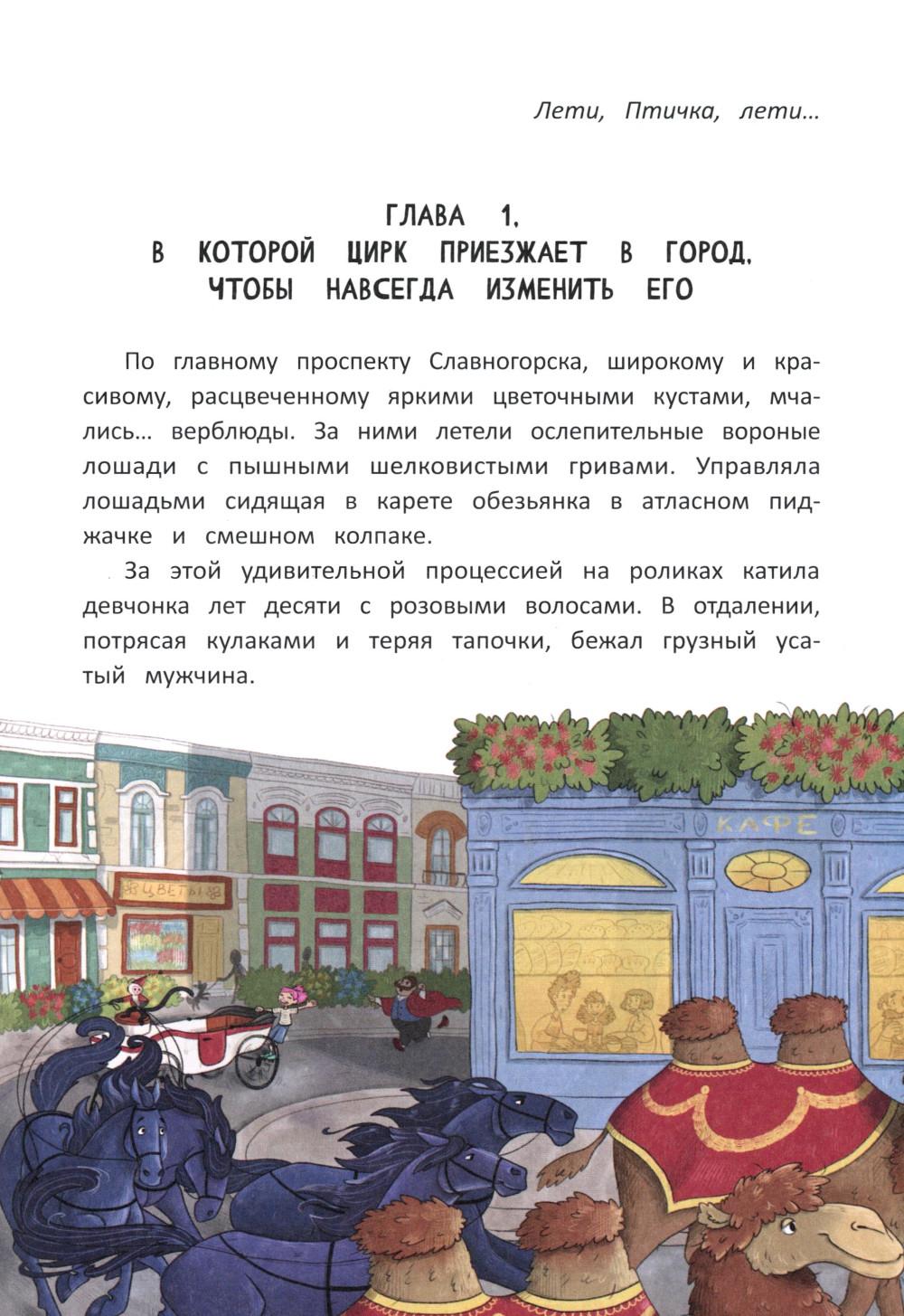 Лети, Птичка, лети...

ГЛАВА 1,
В КОТОРОЙ ЦИРК ПРИЕЗЖАЕТ В ГОРОД,
ЧТОБЫ НАВСЕГДА ИЗМЕНИТЬ ЕГО

По главному проспекту Славногорска, широкому и красивому, расцвеченному яркими цветочными кустами, мчались... верблюды. За ними летели ослепительные вороные лошади с пышными шелковистыми гривами. Управляла лошадьми сидящая в карете обезьянка в атласном пиджачке и смешном колпаке.

За этой удивительной процессией на роликах катила девчонка лет десяти с розовыми волосами. В отдалении, потрясая кулаками и теряя тапочки, бежал грузный усатый мужчина.

ЦВЕТЫ

КАФЕ